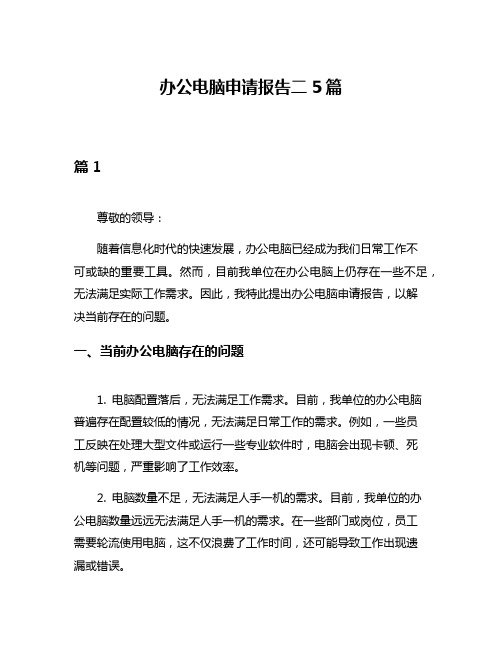 办公电脑申请报告二 5 篇

篇 1

尊敬的领导：

随着信息化时代的快速发展，办公电脑已经成为我们日常工作不可或缺的重要工具。然而，目前我单位在办公电脑上仍存在一些不足，无法满足实际工作需求。因此，我特此提出办公电脑申请报告，以解决当前存在的问题。

一、当前办公电脑存在的问题

1. 电脑配置落后，无法满足工作需求。目前，我单位的办公电脑普遍存在配置较低的情况，无法满足日常工作的需求。例如，一些员工反映在处理大型文件或运行一些专业软件时，电脑会出现卡顿、死机等问题，严重影响了工作效率。

2. 电脑数量不足，无法满足人手一机的需求。目前，我单位的办公电脑数量远远无法满足人手一机的需求。在一些部门或岗位，员工需要轮流使用电脑，这不仅浪费了工作时间，还可能导致工作出现遗漏或错误。